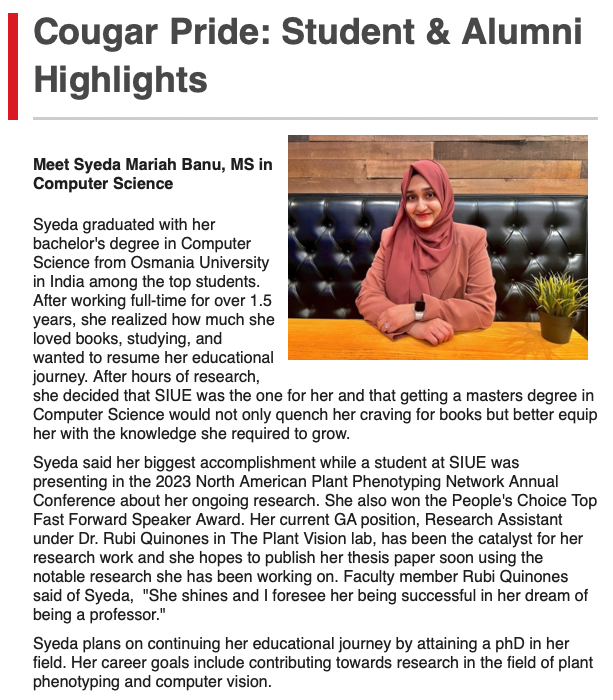 Cougar Pride: Student & Alumni Highlights

Meet Syeda Mariah Banu, MS in Computer Science

Syeda graduated with her bachelor's degree in Computer Science from Osmania University in India among the top students. After working full-time for over 1.5 years, she realized how much she loved books, studying, and wanted to resume her educational journey. After hours of research, she decided that SIUE was the one for her and that getting a masters degree in Computer Science would not only quench her craving for books but better equip her with the knowledge she required to grow.

Syeda said her biggest accomplishment while a student at SIUE was presenting in the 2023 North American Plant Phenotyping Network Annual Conference about her ongoing research. She also won the People's Choice Top Fast Forward Speaker Award. Her current GA position, Research Assistant under Dr. Rubi Quinones in The Plant Vision lab, has been the catalyst for her research work and she hopes to publish her thesis paper soon using the notable research she has been working on. Faculty member Rubi Quinones said of Syeda, "She shines and I foresee her being successful in her dream of being a professor."

Syeda plans on continuing her educational journey by attaining a phD in her field. Her career goals include contributing towards research in the field of plant phenotyping and computer vision.